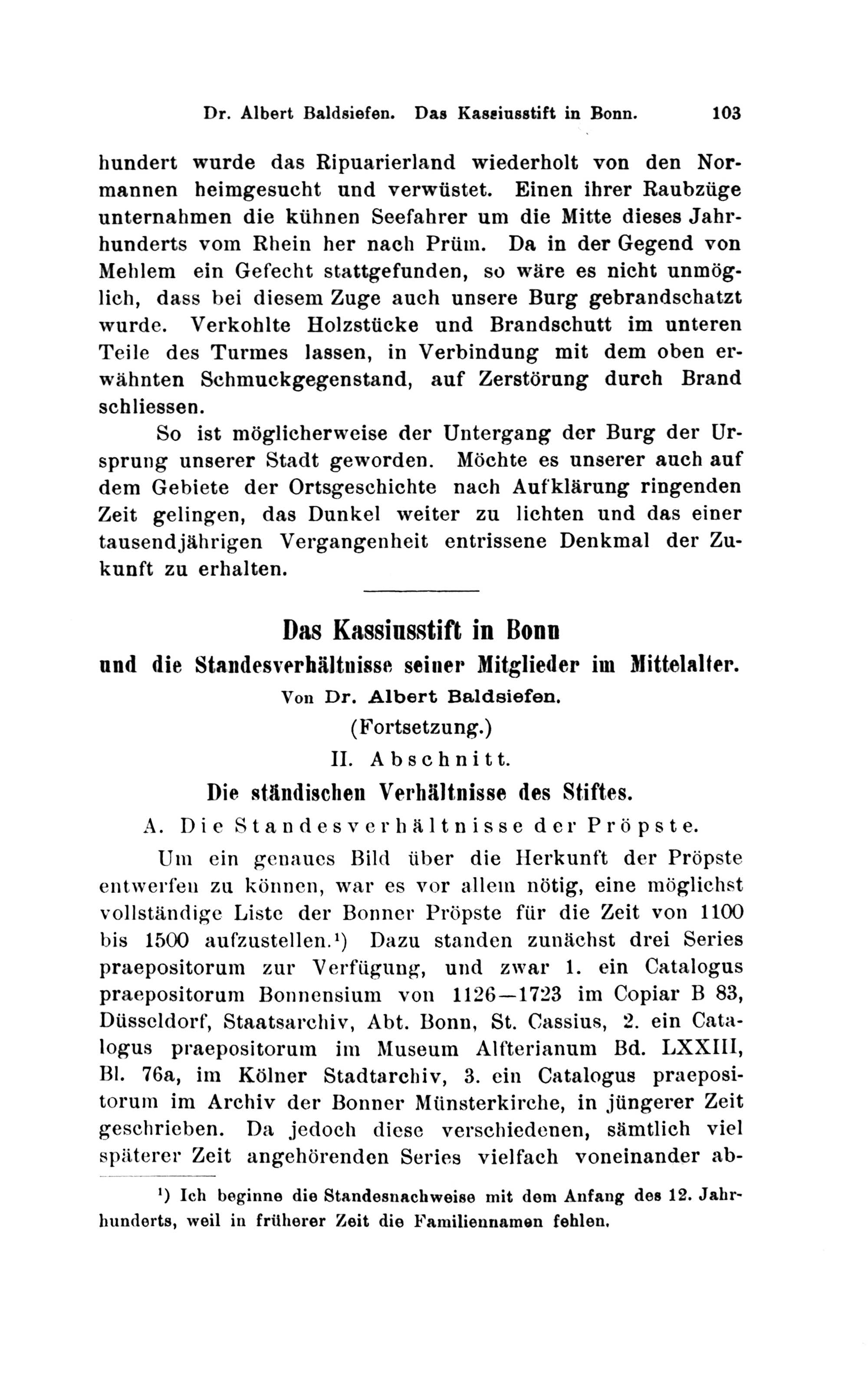 Dr. Albert Baldsiefen. Das Kassiusstift in Bonn. 103

hundert wurde das Ripuarierland wiederholt von den Normannen heimgesucht und verwüstet. Einen ihrer Raubzüge unternahmen die kühnen Seefahrer um die Mitte dieses Jahrhunderts vom Rhein her nach Prüm. Da in der Gegend von Mehlem ein Gefecht stattgefunden, so wäre es nicht unmöglich, dass bei diesem Zuge auch unsere Burg gebrandschatzt wurde. Verkohlte Holzstücke und Brandschutt im unteren Teile des Turmes lassen, in Verbindung mit dem oben erwähnten Schmuckgegenstand, auf Zerstörung durch Brand schliessen.

So ist möglicherweise der Untergang der Burg der Ursprung unserer Stadt geworden. Möchte es unserer auch auf dem Gebiete der Ortsgeschichte nach Aufklärung ringenden Zeit gelingen, das Dunkel weiter zu lichten und das einer tausendjährigen Vergangenheit entrissene Denkmal der Zukunft zu erhalten.

Das Kassiusstift in Bonn
und die Standesverhältnisse seiner Mitglieder im Mittelalter.
Von Dr. Albert Baldsiefen.
(Fortsetzung.)
II. Abschnitt.
Die ständischen Verhältnisse des Stiftes.
A. Die Standesverhältnisse der Pröpste.

Um ein genaues Bild über die Herkunft der Pröpste entwerfen zu können, war es vor allem nötig, eine möglichst vollständige Liste der Bonner Pröpste für die Zeit von 1100 bis 1500 aufzustellen.¹) Dazu standen zunächst drei Series praepositorum zur Verfügung, und zwar 1. ein Catalogus praepositorum Bonnensium von 1126—1723 im Copiar B 83, Düsseldorf, Staatsarchiv, Abt. Bonn, St. Cassius, 2. ein Catalogus praepositorum im Museum Alfterianum Bd. LXXIII, Bl. 76a, im Kölner Stadtarchiv, 3. ein Catalogus praepositorum im Archiv der Bonner Münsterkirche, in jüngerer Zeit geschrieben. Da jedoch diese verschiedenen, sämtlich viel späterer Zeit angehörenden Series vielfach voneinander ab-

¹) Ich beginne die Standesnachweise mit dem Anfang des 12. Jahrhunderts, weil in früherer Zeit die Familiennamen fehlen.